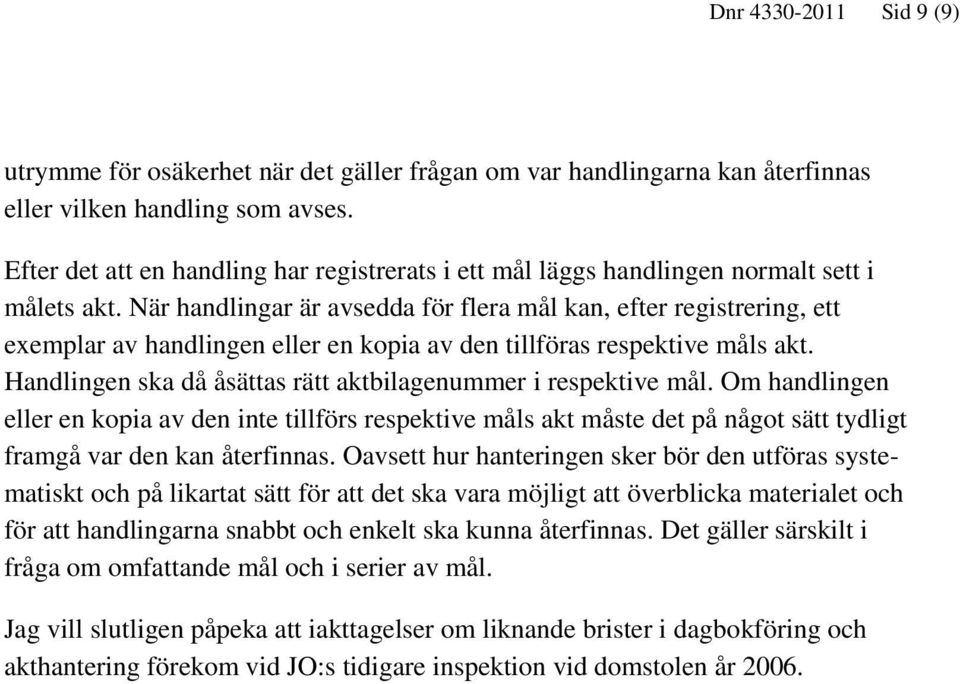 Dnr 4330-2011 Sid 9 (9)

utrymme för osäkerhet när det gäller frågan om var handlingarna kan återfinnas eller vilken handling som avses.

Efter det att en handling har registrerats i ett mål läggs handlingen normalt sett i målets akt. När handlingar är avsedda för flera mål kan, efter registrering, ett exemplar av handlingen eller en kopia av den tillföras respektive måls akt. Handlingen ska då åsättas rätt aktbilagenummer i respektive mål. Om handlingen eller en kopia av den inte tillförs respektive måls akt måste det på något sätt tydligt framgå var den kan återfinnas. Oavsett hur hanteringen sker bör den utföras systematiskt och på likartat sätt för att det ska vara möjligt att överblicka materialet och för att handlingarna snabbt och enkelt ska kunna återfinnas. Det gäller särskilt i fråga om omfattande mål och i serier av mål.

Jag vill slutligen påpeka att iakttagelser om liknande brister i dagbokföring och akthantering förekom vid JO:s tidigare inspektion vid domstolen år 2006.